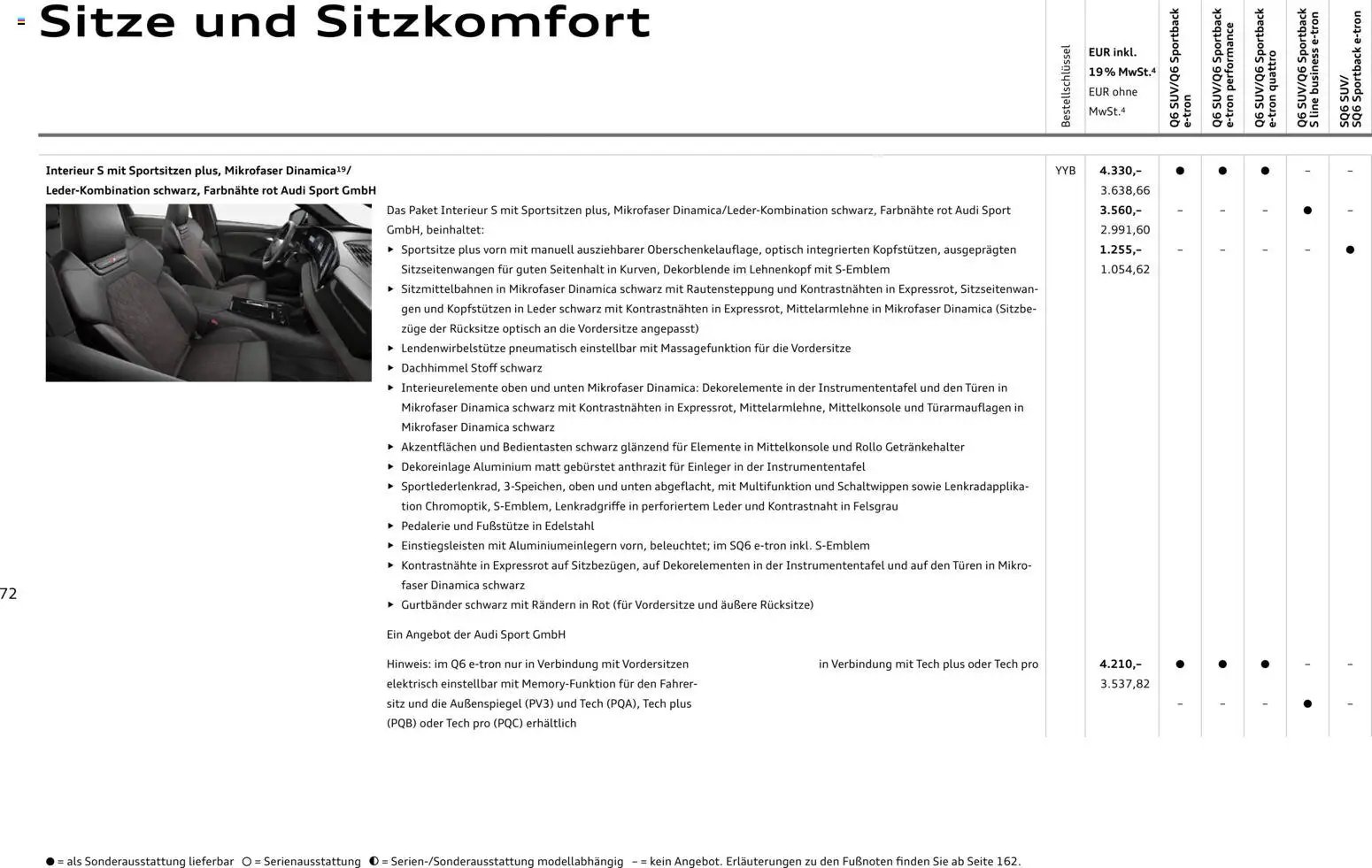 Sitze und Sitzkomfort

Bestellschlüssel

EUR inkl. 19% MwSt.$^{4}$ EUR ohne MwSt.$^{4}$

Q6 SUV/Q6 Sportback e-tron

Q6 SUV/Q6 Sportback e-tron performance

Q6 SUV/Q6 Sportback e-tron quattro

Q6 SUV/Q6 Sportback S line business e-tron

SQ6 SUV/ SQ6 Sportback e-tron

Interieur S mit Sportsitzen plus, Mikrofaser Dinamica$^{19}$/ Leder-Kombination schwarz, Farbnähte rot Audi Sport GmbH

YYB

4.330,– 3.638,66 ● ● ● – –

3.560,– 2.991,60 – – – ● –

1.255,– 1.054,62 – – – – ●

Das Paket Interieur S mit Sportsitzen plus, Mikrofaser Dinamica/Leder-Kombination schwarz, Farbnähte rot Audi Sport GmbH, beinhaltet:

▸ Sportsitze plus vorn mit manuell ausziehbarer Oberschenkelauflage, optisch integrierten Kopfstützen, ausgeprägten Sitzseitenwangen für guten Seitenhalt in Kurven, Dekorblende im Lehnenkopf mit S-Emblem
▸ Sitzmittelbahnen in Mikrofaser Dinamica schwarz mit Rautensteppung und Kontrastnähten in Expressrot, Sitzseitenwangen und Kopfstützen in Leder schwarz mit Kontrastnähten in Expressrot, Mittelarmlehne in Mikrofaser Dinamica (Sitzbezüge der Rücksitze optisch an die Vordersitze angepasst)
▸ Lendenwirbelstütze pneumatisch einstellbar mit Massagefunktion für die Vordersitze
▸ Dachhimmel Stoff schwarz
▸ Interieurelemente oben und unten Mikrofaser Dinamica: Dekorelemente in der Instrumententafel und den Türen in Mikrofaser Dinamica schwarz mit Kontrastnähten in Expressrot, Mittelarmlehne, Mittelkonsole und Türarmauflagen in Mikrofaser Dinamica schwarz
▸ Akzentflächen und Bedientasten schwarz glänzend für Elemente in Mittelkonsole und Rollo Getränkehalter
▸ Dekoreinlage Aluminium matt gebürstet anthrazit für Einleger in der Instrumententafel
▸ Sportlederlenkrad, 3-Speichen, oben und unten abgeflacht, mit Multifunktion und Schaltwippen sowie Lenkradapplikation Chromoptik, S-Emblem, Lenkradgriffe in perforiertem Leder und Kontrastnaht in Felsgrau
▸ Pedalerie und Fußstütze in Edelstahl
▸ Einstiegsleisten mit Aluminiumeinlegern vorn, beleuchtet; im SQ6 e-tron inkl. S-Emblem
▸ Kontrastnähte in Expressrot auf Sitzbezügen, auf Dekorelementen in der Instrumententafel und auf den Türen in Mikrofaser Dinamica schwarz
▸ Gurtbänder schwarz mit Rändern in Rot (für Vordersitze und äußere Rücksitze)

Ein Angebot der Audi Sport GmbH

Hinweis: im Q6 e-tron nur in Verbindung mit Vordersitzen elektrisch einstellbar mit Memory-Funktion für den Fahrersitz und die Außenspiegel (PV3) und Tech (PQA), Tech plus (PQB) oder Tech pro (PQC) erhältlich

in Verbindung mit Tech plus oder Tech pro

4.210,– 3.537,82 ● ● ● – –

– – – ● –

72

● = als Sonderausstattung lieferbar ○ = Serienausstattung ◐ = Serien-/Sonderausstattung modellabhängig – = kein Angebot. Erläuterungen zu den Fußnoten finden Sie ab Seite 162.